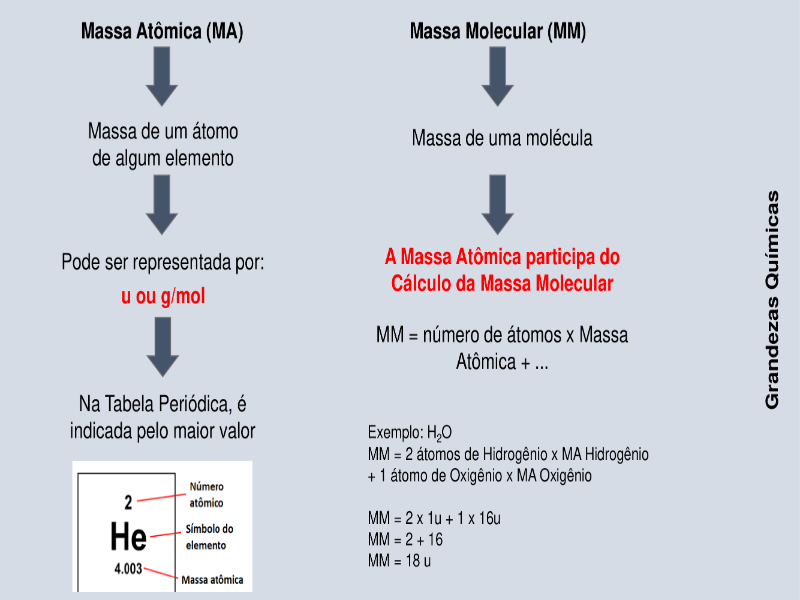 Massa Atômica (MA)

Massa de um átomo de algum elemento

Pode ser representada por:

u ou g/mol

Na Tabela Periódica, é indicada pelo maior valor

2

He

4.003

Número atômico

Símbolo do elemento

Massa atômica

Massa Molecular (MM)

Massa de uma molécula

A Massa Atômica participa do Cálculo da Massa Molecular

MM = número de átomos x Massa Atômica + ...

Exemplo: $H_2O$
MM = 2 átomos de Hidrogênio x MA Hidrogênio + 1 átomo de Oxigênio x MA Oxigênio

MM = 2 x 1u + 1 x 16u
MM = 2 + 16
MM = 18 u

Grandezas Químicas